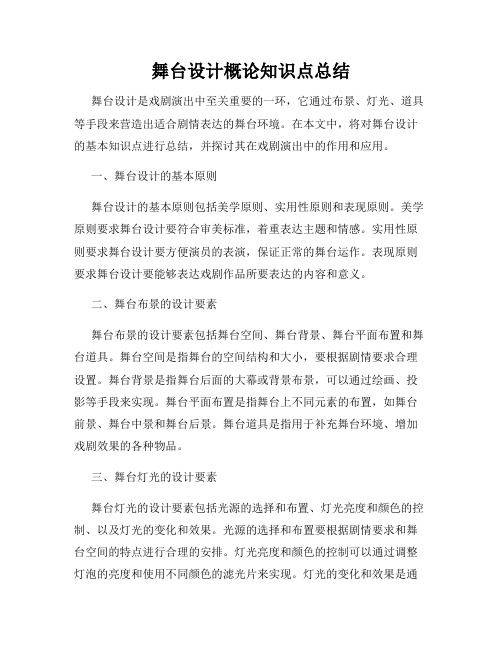 舞台设计概论知识点总结

舞台设计是戏剧演出中至关重要的一环，它通过布景、灯光、道具等手段来营造出适合剧情表达的舞台环境。在本文中，将对舞台设计的基本知识点进行总结，并探讨其在戏剧演出中的作用和应用。

一、舞台设计的基本原则

舞台设计的基本原则包括美学原则、实用性原则和表现原则。美学原则要求舞台设计要符合审美标准，着重表达主题和情感。实用性原则要求舞台设计要方便演员的表演，保证正常的舞台运作。表现原则要求舞台设计要能够表达戏剧作品所要表达的内容和意义。

二、舞台布景的设计要素

舞台布景的设计要素包括舞台空间、舞台背景、舞台平面布置和舞台道具。舞台空间是指舞台的空间结构和大小，要根据剧情要求合理设置。舞台背景是指舞台后面的大幕或背景布景，可以通过绘画、投影等手段来实现。舞台平面布置是指舞台上不同元素的布置，如舞台前景、舞台中景和舞台后景。舞台道具是指用于补充舞台环境、增加戏剧效果的各种物品。

三、舞台灯光的设计要素

舞台灯光的设计要素包括光源的选择和布置、灯光亮度和颜色的控制、以及灯光的变化和效果。光源的选择和布置要根据剧情要求和舞台空间的特点进行合理的安排。灯光亮度和颜色的控制可以通过调整灯泡的亮度和使用不同颜色的滤光片来实现。灯光的变化和效果是通